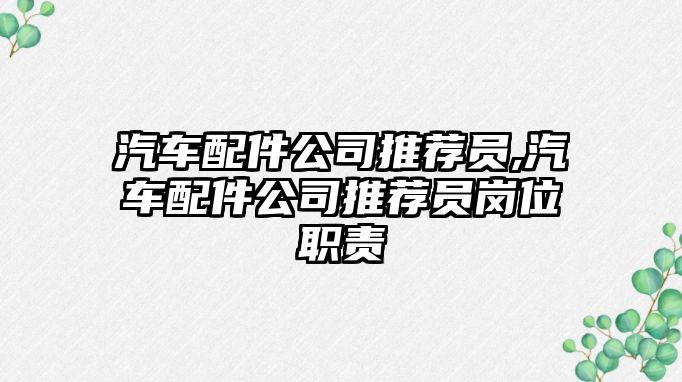 汽车配件公司推荐员,汽车配件公司推荐员岗位职责